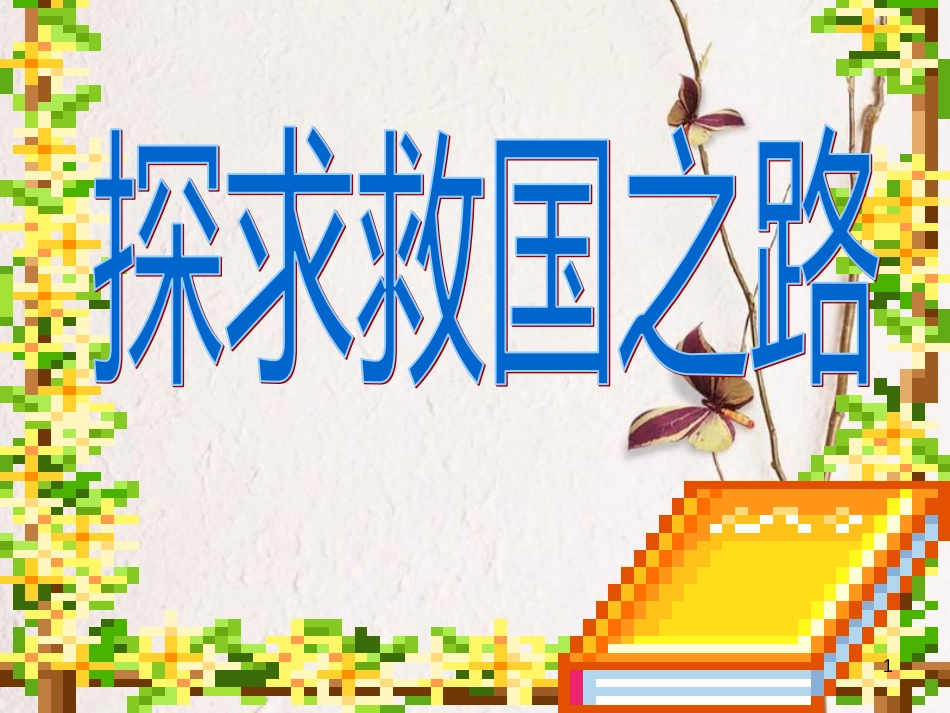 探求救国之路

1